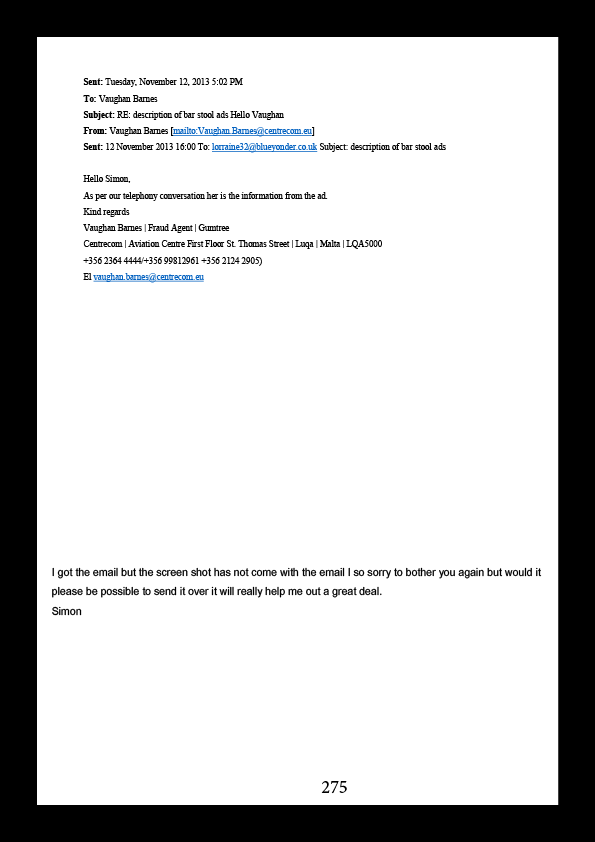 Sent: Tuesday, November 12, 2013 5:02 PM
To: Vaughan Barnes
Subject: RE: description of bar stool ads Hello Vaughan
From: Vaughan Barnes [mailto:Vaughan.Barnes@centrecom.eu]
Sent: 12 November 2013 16:00 To: lorraine32@blueyonder.co.uk Subject: description of bar stool ads

Hello Simon,
As per our telephony conversation her is the information from the ad.
Kind regards
Vaughan Barnes | Fraud Agent | Gumtree
Centrecom | Aviation Centre First Floor St. Thomas Street | Luqa | Malta | LQA5000
+356 2364 4444/+356 99812961 +356 2124 2905)
El vaughan.barnes@centrecom.eu

I got the email but the screen shot has not come with the email I so sorry to bother you again but would it please be possible to send it over it will really help me out a great deal.
Simon

275